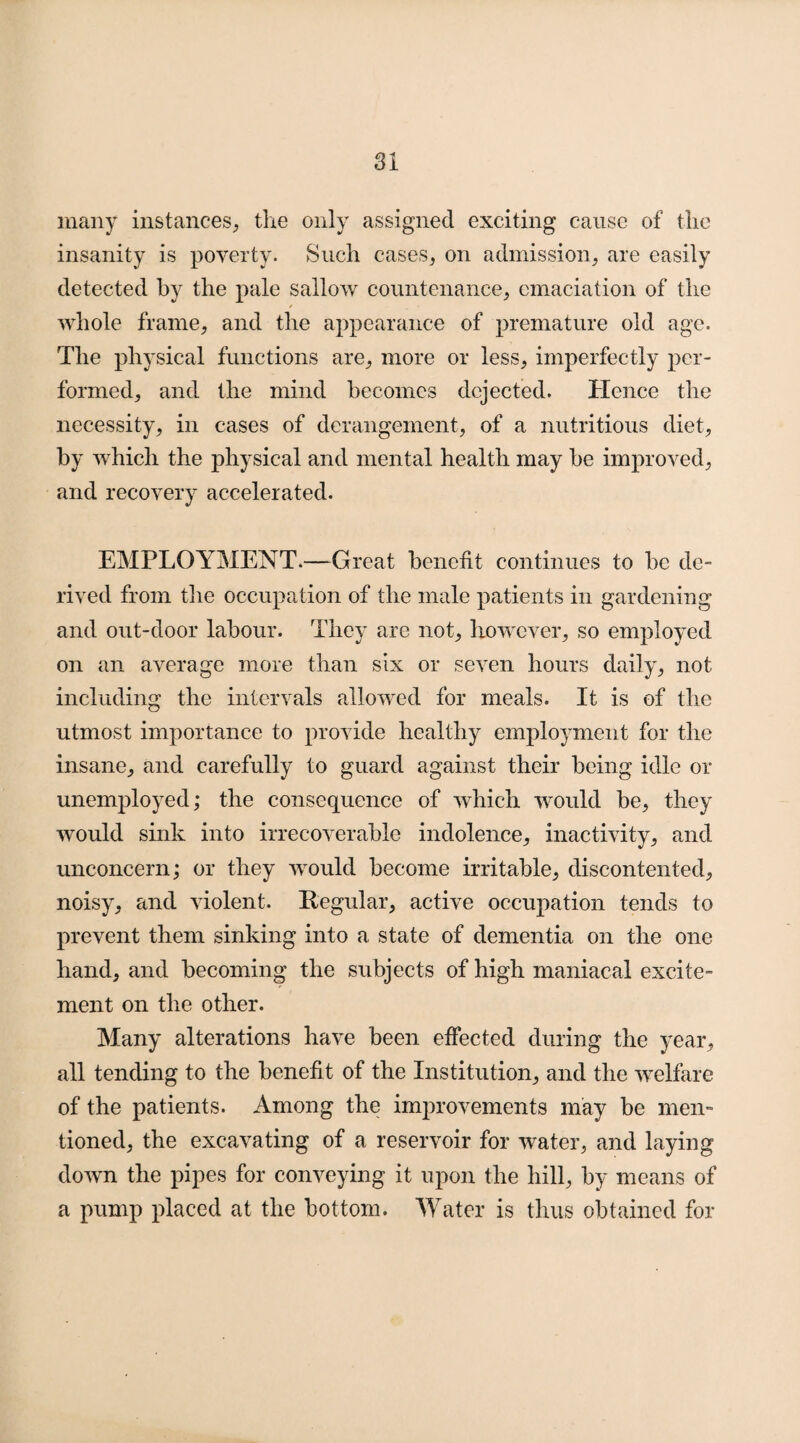 31

many instances, the only assigned exciting cause of the insanity is poverty. Such cases, on admission, are easily detected by the pale sallow countenance, emaciation of the whole frame, and the appearance of premature old age. The physical functions are, more or less, imperfectly performed, and the mind becomes dejected. Hence the necessity, in cases of derangement, of a nutritious diet, by which the physical and mental health may be improved, and recovery accelerated.

EMPLOYMENT.—Great benefit continues to be derived from the occupation of the male patients in gardening and out-door labour. They are not, however, so employed on an average more than six or seven hours daily, not including the intervals allowed for meals. It is of the utmost importance to provide healthy employment for the insane, and carefully to guard against their being idle or unemployed; the consequence of which would be, they would sink into irrecoverable indolence, inactivity, and unconcern; or they would become irritable, discontented, noisy, and violent. Regular, active occupation tends to prevent them sinking into a state of dementia on the one hand, and becoming the subjects of high maniacal excitement on the other.

Many alterations have been effected during the year, all tending to the benefit of the Institution, and the welfare of the patients. Among the improvements may be mentioned, the excavating of a reservoir for water, and laying down the pipes for conveying it upon the hill, by means of a pump placed at the bottom. Water is thus obtained for